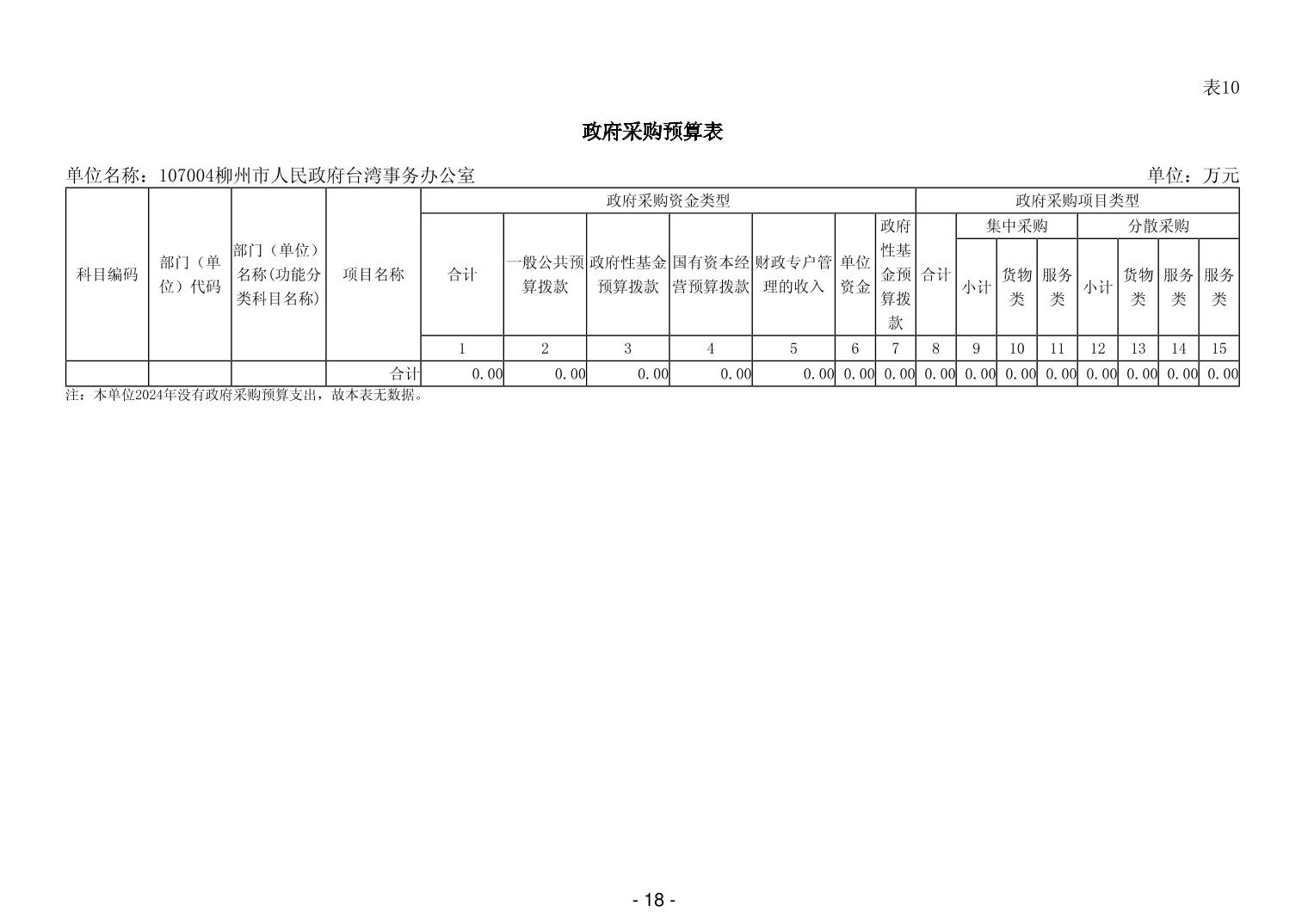 表10

政府采购预算表

单位名称：107004柳州市人民政府台湾事务办公室　　单位：万元

| 科目编码 | 部门（单位）代码 | 部门（单位）名称(功能分类科目名称) | 项目名称 | 政府采购资金类型 | | | | | | | 政府采购项目类型 | | | | | | | |
|---|---|---|---|---|---|---|---|---|---|---|---|---|---|---|---|---|---|---|
| | | | | 合计 | 一般公共预算拨款 | 政府性基金预算拨款 | 国有资本经营预算拨款 | 财政专户管理的收入 | 单位资金 | 政府性基金预算拨款 | 合计 | 集中采购 | | | 分散采购 | | | |
| | | | | | | | | | | | | 小计 | 货物类 | 服务类 | 小计 | 货物类 | 服务类 | 服务类 |
| | | | | 1 | 2 | 3 | 4 | 5 | 6 | 7 | 8 | 9 | 10 | 11 | 12 | 13 | 14 | 15 |
| | | | 合计 | 0.00 | 0.00 | 0.00 | 0.00 | 0.00 | 0.00 | 0.00 | 0.00 | 0.00 | 0.00 | 0.00 | 0.00 | 0.00 | 0.00 | 0.00 |

注：本单位2024年没有政府采购预算支出，故本表无数据。

- 18 -